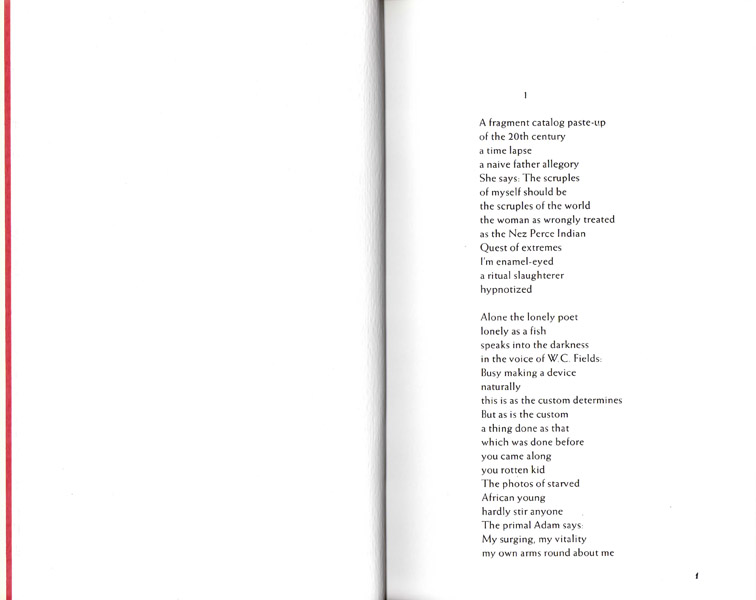 1

A fragment catalog paste-up
of the 20th century
a time lapse
a naive father allegory
She says: The scruples
of myself should be
the scruples of the world
the woman as wrongly treated
as the Nez Perce Indian
Quest of extremes
I'm enamel-eyed
a ritual slaughterer
hypnotized

Alone the lonely poet
lonely as a fish
speaks into the darkness
in the voice of W.C. Fields:
Busy making a device
naturally
this is as the custom determines
But as is the custom
a thing done as that
which was done before
you came along
you rotten kid
The photos of starved
African young
hardly stir anyone
The primal Adam says:
My surging, my vitality
my own arms round about me

1